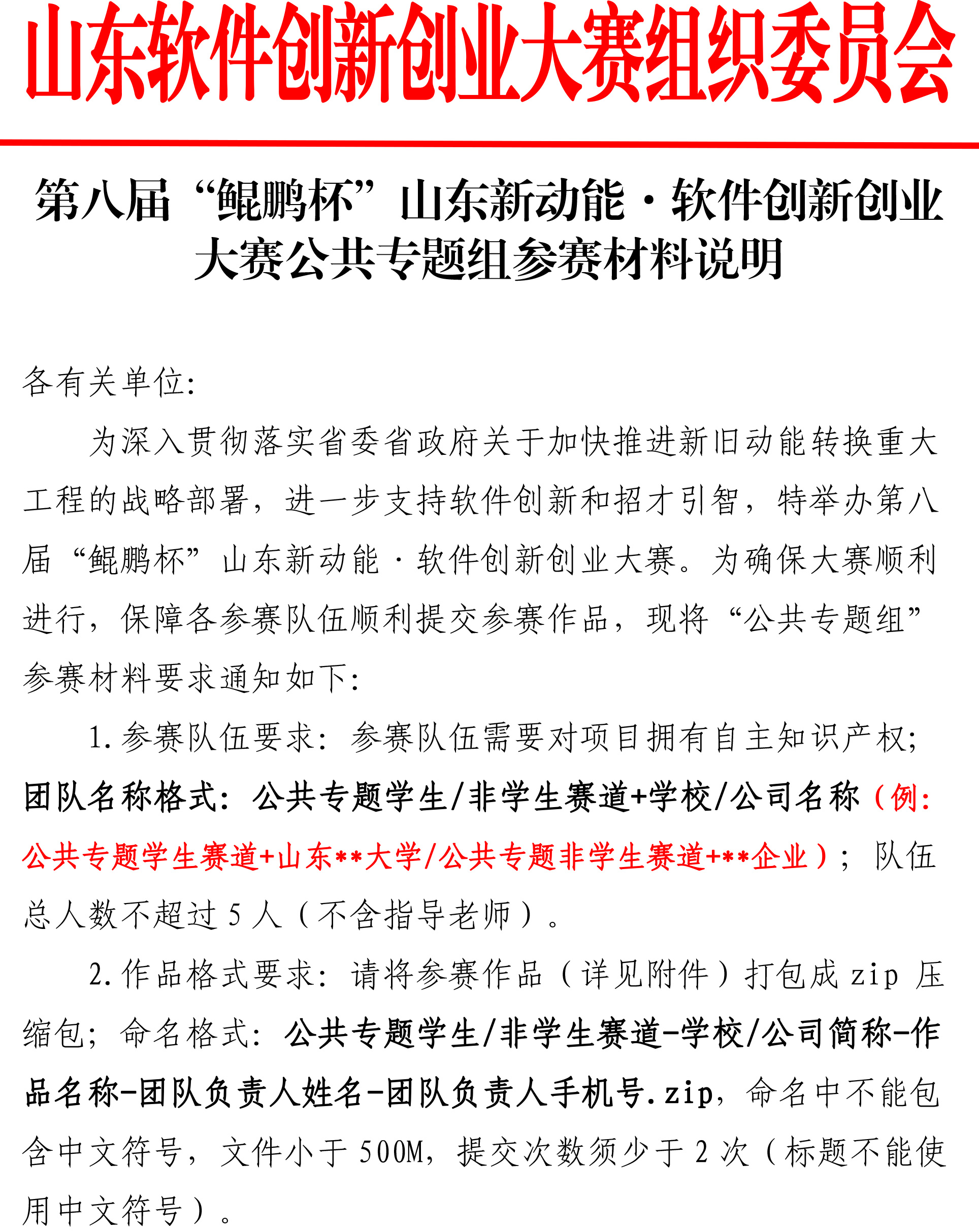 山东软件创新创业大赛组织委员会

第八届“鲲鹏杯”山东新动能·软件创新创业大赛公共专题组参赛材料说明

各有关单位:

为深入贯彻落实省委省政府关于加快推进新旧动能转换重大工程的战略部署，进一步支持软件创新和招才引智，特举办第八届“鲲鹏杯”山东新动能·软件创新创业大赛。为确保大赛顺利进行，保障各参赛队伍顺利提交参赛作品，现将“公共专题组”参赛材料要求通知如下:

1.参赛队伍要求：参赛队伍需要对项目拥有自主知识产权;团队名称格式：公共专题学生/非学生赛道+学校/公司名称（例:公共专题学生赛道+山东**大学/公共专题非学生赛道+**企业）；队伍总人数不超过5人（不含指导老师）。

2.作品格式要求：请将参赛作品（详见附件）打包成zip压缩包；命名格式：公共专题学生/非学生赛道-学校/公司简称-作品名称-团队负责人姓名-团队负责人手机号.zip，命名中不能包含中文符号，文件小于500M，提交次数须少于2次（标题不能使用中文符号）。